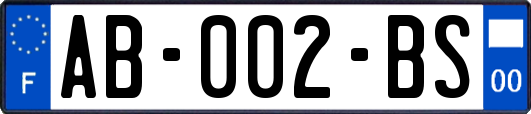 F
AB-002-BS
00